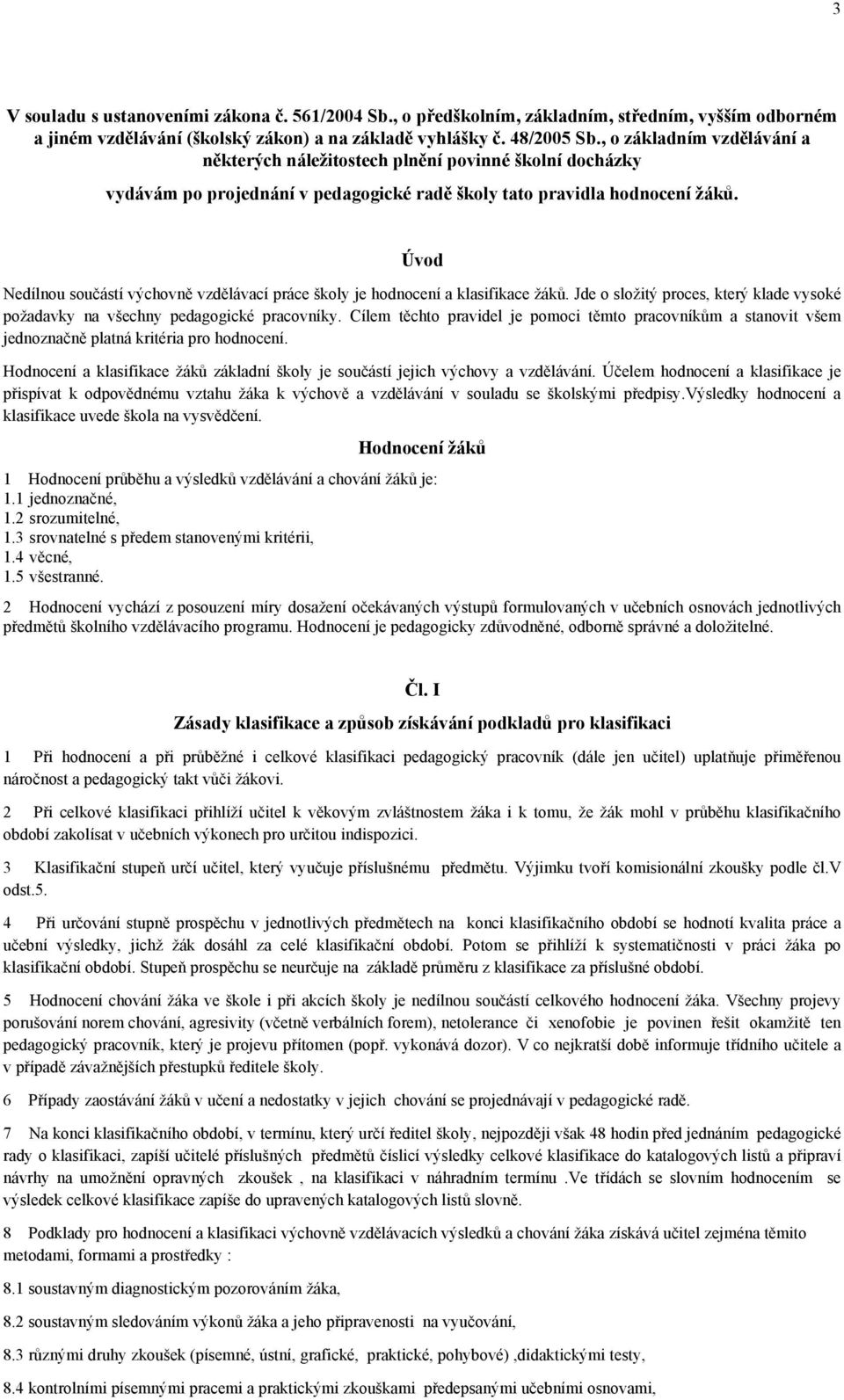 3

V souladu s ustanoveními zákona č. 561/2004 Sb., o předškolním, základním, středním, vyšším odborném a jiném vzdělávání (školský zákon) a na základě vyhlášky č. 48/2005 Sb., o základním vzdělávání a některých náležitostech plnění povinné školní docházky

vydávám po projednání v pedagogické radě školy tato pravidla hodnocení žáků.

Úvod

Nedílnou součástí výchovně vzdělávací práce školy je hodnocení a klasifikace žáků. Jde o složitý proces, který klade vysoké požadavky na všechny pedagogické pracovníky. Cílem těchto pravidel je pomoci těmto pracovníkům a stanovit všem jednoznačně platná kritéria pro hodnocení.

Hodnocení a klasifikace žáků základní školy je součástí jejich výchovy a vzdělávání. Účelem hodnocení a klasifikace je přispívat k odpovědnému vztahu žáka k výchově a vzdělávání v souladu se školskými předpisy.Výsledky hodnocení a klasifikace uvede škola na vysvědčení.

Hodnocení žáků

1 Hodnocení průběhu a výsledků vzdělávání a chování žáků je:
1.1 jednoznačné,
1.2 srozumitelné,
1.3 srovnatelné s předem stanovenými kritérii,
1.4 věcné,
1.5 všestranné.

2 Hodnocení vychází z posouzení míry dosažení očekávaných výstupů formulovaných v učebních osnovách jednotlivých předmětů školního vzdělávacího programu. Hodnocení je pedagogicky zdůvodněné, odborně správné a doložitelné.

Čl. I

Zásady klasifikace a způsob získávání podkladů pro klasifikaci

1 Při hodnocení a při průběžné i celkové klasifikaci pedagogický pracovník (dále jen učitel) uplatňuje přiměřenou náročnost a pedagogický takt vůči žákovi.

2 Při celkové klasifikaci přihlíží učitel k věkovým zvláštnostem žáka i k tomu, že žák mohl v průběhu klasifikačního období zakolísat v učebních výkonech pro určitou indispozici.

3 Klasifikační stupeň určí učitel, který vyučuje příslušnému předmětu. Výjimku tvoří komisionální zkoušky podle čl.V odst.5.

4 Při určování stupně prospěchu v jednotlivých předmětech na konci klasifikačního období se hodnotí kvalita práce a učební výsledky, jichž žák dosáhl za celé klasifikační období. Potom se přihlíží k systematičnosti v práci žáka po klasifikační období. Stupeň prospěchu se neurčuje na základě průměru z klasifikace za příslušné období.

5 Hodnocení chování žáka ve škole i při akcích školy je nedílnou součástí celkového hodnocení žáka. Všechny projevy porušování norem chování, agresivity (včetně verbálních forem), netolerance či xenofobie je povinen řešit okamžitě ten pedagogický pracovník, který je projevu přítomen (popř. vykonává dozor). V co nejkratší době informuje třídního učitele a v případě závažnějších přestupků ředitele školy.

6 Případy zaostávání žáků v učení a nedostatky v jejich chování se projednávají v pedagogické radě.

7 Na konci klasifikačního období, v termínu, který určí ředitel školy, nejpozději však 48 hodin před jednáním pedagogické rady o klasifikaci, zapíší učitelé příslušných předmětů číslicí výsledky celkové klasifikace do katalogových listů a připraví návrhy na umožnění opravných zkoušek , na klasifikaci v náhradním termínu .Ve třídách se slovním hodnocením se výsledek celkové klasifikace zapíše do upravených katalogových listů slovně.

8 Podklady pro hodnocení a klasifikaci výchovně vzdělávacích výsledků a chování žáka získává učitel zejména těmito metodami, formami a prostředky :

8.1 soustavným diagnostickým pozorováním žáka,

8.2 soustavným sledováním výkonů žáka a jeho připravenosti na vyučování,

8.3 různými druhy zkoušek (písemné, ústní, grafické, praktické, pohybové) ,didaktickými testy,

8.4 kontrolními písemnými pracemi a praktickými zkouškami předepsanými učebními osnovami,